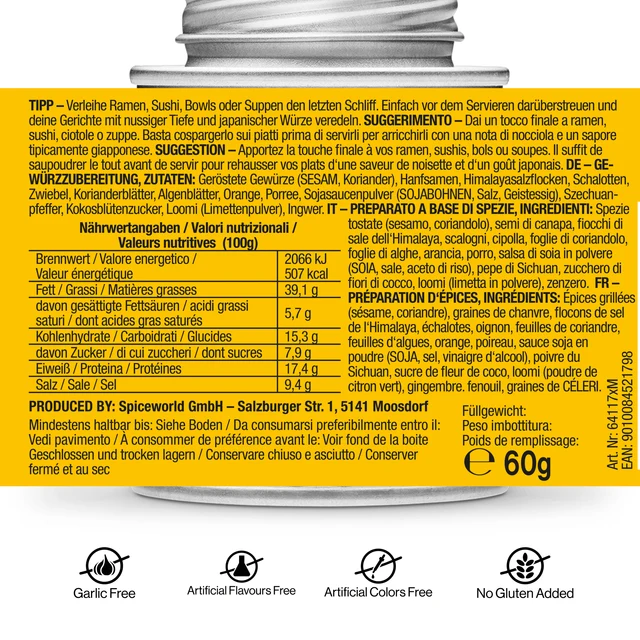 TIPP – Verleihe Ramen, Sushi, Bowls oder Suppen den letzten Schliff. Einfach vor dem Servieren darüberstreuen und deine Gerichte mit nussiger Tiefe und japanischer Würze veredeln. SUGGERIMENTO – Dai un tocco finale a ramen, sushi, ciotole o zuppe. Basta cospargerlo sui piatti prima di servirli per arricchirli con una nota di nocciola e un sapore tipicamente giapponese. SUGGESTION – Apportez la touche finale à vos ramen, sushis, bols ou soupes. Il suffit de saupoudrer le tout avant de servir pour rehausser vos plats d'une saveur de noisette et d'un goût japonais. DE – GEWÜRZZUBEREITUNG, ZUTATEN: Geröstete Gewürze (SESAM, Koriander), Hanfsamen, Himalayasalzflocken, Schalotten, Zwiebel, Korianderblätter, Algenblätter, Orange, Porree, Sojasaucenpulver (SOJABOHNEN, Salz, Geistessig), Szechuanpfeffer, Kokosblütenzucker, Loomi (Limettenpulver), Ingwer. IT – PREPARATO A BASE DI SPEZIE, INGREDIENTI: Spezie tostate (sesamo, coriandolo), semi di canapa, fiocchi di sale dell'Himalaya, scalogni, cipolla, foglie di coriandolo, foglie di alghe, arancia, porro, salsa di soia in polvere (SOIA, sale, aceto di riso), pepe di Sichuan, zucchero di fiori di cocco, loomi (limetta in polvere), zenzero. FR – PRÉPARATION D'ÉPICES, INGRÉDIENTS: Épices grillées (sésame, coriandre), graines de chanvre, flocons de sel de l'Himalaya, échalotes, oignon, feuilles de coriandre, feuilles d'algues, orange, poireau, sauce soja en poudre (SOJA, sel, vinaigre d'alcool), poivre du Sichuan, sucre de fleur de coco, loomi (poudre de citron vert), gingembre. fenouil, graines de CÉLERI.

Nährwertangaben / Valori nutrizionali / Valeurs nutritives (100g)

| | |
|---|---|
| Brennwert / Valore energetico / Valeur énergétique | 2066 kJ 507 kcal |
| Fett / Grassi / Matières grasses | 39,1 g |
| davon gesättigte Fettsäuren / acidi grassi saturi / dont acides gras saturés | 5,7 g |
| Kohlenhydrate / Carboidrati / Glucides | 15,3 g |
| davon Zucker / di cui zuccheri / dont sucres | 7,9 g |
| Eiweiß / Proteina / Protéines | 17,4 g |
| Salz / Sale / Sel | 9,4 g |

PRODUCED BY: Spiceworld GmbH – Salzburger Str. 1, 5141 Moosdorf

Mindestens haltbar bis: Siehe Boden / Da consumarsi preferibilmente entro il: Vedi pavimento / À consommer de préférence avant le: Voir fond de la boite
Geschlossen und trocken lagern / Conservare chiuso e asciutto / Conserver fermé et au sec

Füllgewicht:
Peso imbottitura:
Poids de remplissage:
℮ 60g

Art. Nr: 64117xM
EAN: 9010084521798

Garlic Free
Artificial Flavours Free
Artificial Colors Free
No Gluten Added